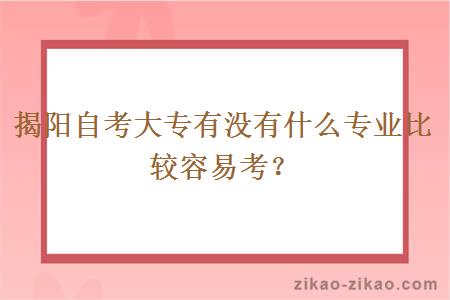 揭阳自考大专有没有什么专业比较容易考？

zikao-zikao.com